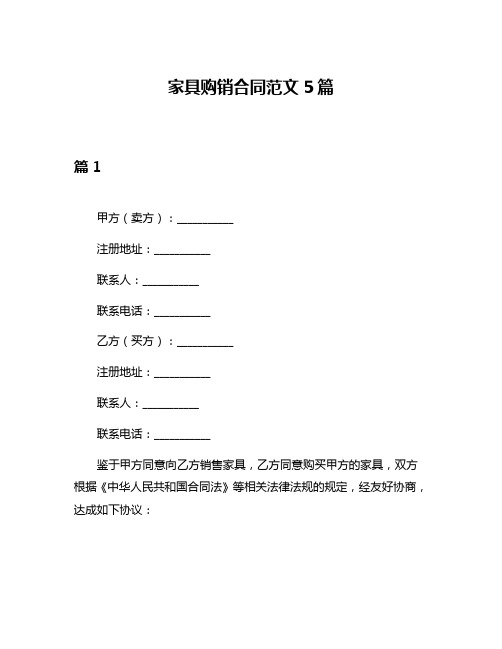 家具购销合同范文 5 篇

篇 1

甲方（卖方）：__________

注册地址：__________

联系人：__________

联系电话：__________

乙方（买方）：__________

注册地址：__________

联系人：__________

联系电话：__________

鉴于甲方同意向乙方销售家具，乙方同意购买甲方的家具，双方根据《中华人民共和国合同法》等相关法律法规的规定，经友好协商，达成如下协议：